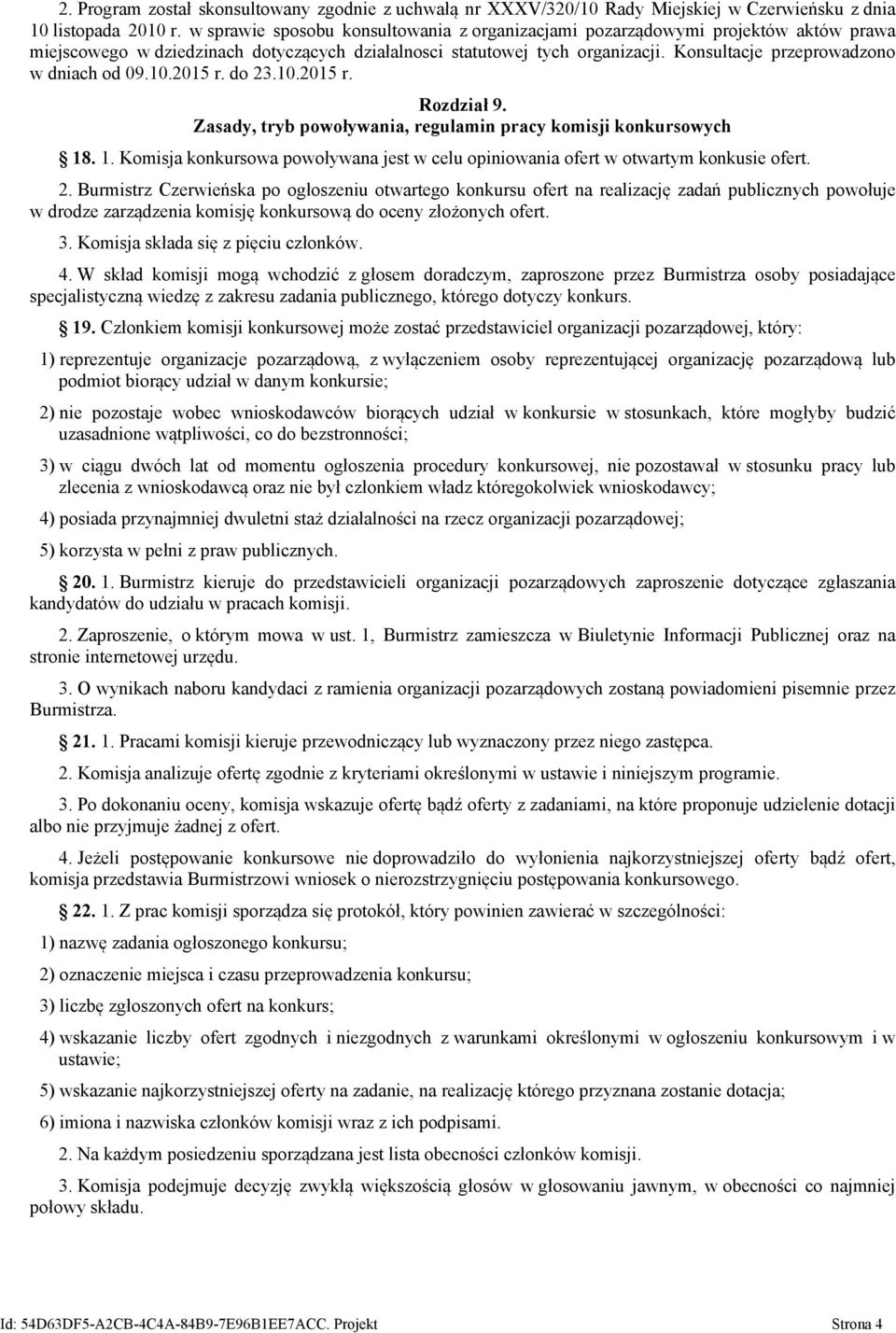 2. Program został skonsultowany zgodnie z uchwałą nr XXXV/320/10 Rady Miejskiej w Czerwieńsku z dnia 10 listopada 2010 r. w sprawie sposobu konsultowania z organizacjami pozarządowymi projektów aktów prawa miejscowego w dziedzinach dotyczących działalnosci statutowej tych organizacji. Konsultacje przeprowadzono w dniach od 09.10.2015 r. do 23.10.2015 r.

Rozdział 9.
Zasady, tryb powoływania, regulamin pracy komisji konkursowych

18. 1. Komisja konkursowa powoływana jest w celu opiniowania ofert w otwartym konkusie ofert.

2. Burmistrz Czerwieńska po ogłoszeniu otwartego konkursu ofert na realizację zadań publicznych powołuje w drodze zarządzenia komisję konkursową do oceny złożonych ofert.

3. Komisja składa się z pięciu członków.

4. W skład komisji mogą wchodzić z głosem doradczym, zaproszone przez Burmistrza osoby posiadające specjalistyczną wiedzę z zakresu zadania publicznego, którego dotyczy konkurs.

19. Członkiem komisji konkursowej może zostać przedstawiciel organizacji pozarządowej, który:

1) reprezentuje organizacje pozarządową, z wyłączeniem osoby reprezentującej organizację pozarządową lub podmiot biorący udział w danym konkursie;

2) nie pozostaje wobec wnioskodawców biorących udział w konkursie w stosunkach, które mogłyby budzić uzasadnione wątpliwości, co do bezstronności;

3) w ciągu dwóch lat od momentu ogłoszenia procedury konkursowej, nie pozostawał w stosunku pracy lub zlecenia z wnioskodawcą oraz nie był członkiem władz któregokolwiek wnioskodawcy;

4) posiada przynajmniej dwuletni staż działalności na rzecz organizacji pozarządowej;

5) korzysta w pełni z praw publicznych.

20. 1. Burmistrz kieruje do przedstawicieli organizacji pozarządowych zaproszenie dotyczące zgłaszania kandydatów do udziału w pracach komisji.

2. Zaproszenie, o którym mowa w ust. 1, Burmistrz zamieszcza w Biuletynie Informacji Publicznej oraz na stronie internetowej urzędu.

3. O wynikach naboru kandydaci z ramienia organizacji pozarządowych zostaną powiadomieni pisemnie przez Burmistrza.

21. 1. Pracami komisji kieruje przewodniczący lub wyznaczony przez niego zastępca.

2. Komisja analizuje ofertę zgodnie z kryteriami określonymi w ustawie i niniejszym programie.

3. Po dokonaniu oceny, komisja wskazuje ofertę bądź oferty z zadaniami, na które proponuje udzielenie dotacji albo nie przyjmuje żadnej z ofert.

4. Jeżeli postępowanie konkursowe nie doprowadziło do wyłonienia najkorzystniejszej oferty bądź ofert, komisja przedstawia Burmistrzowi wniosek o nierozstrzygnięciu postępowania konkursowego.

22. 1. Z prac komisji sporządza się protokół, który powinien zawierać w szczególności:

1) nazwę zadania ogłoszonego konkursu;

2) oznaczenie miejsca i czasu przeprowadzenia konkursu;

3) liczbę zgłoszonych ofert na konkurs;

4) wskazanie liczby ofert zgodnych i niezgodnych z warunkami określonymi w ogłoszeniu konkursowym i w ustawie;

5) wskazanie najkorzystniejszej oferty na zadanie, na realizację którego przyznana zostanie dotacja;

6) imiona i nazwiska członków komisji wraz z ich podpisami.

2. Na każdym posiedzeniu sporządzana jest lista obecności członków komisji.

3. Komisja podejmuje decyzję zwykłą większością głosów w głosowaniu jawnym, w obecności co najmniej połowy składu.

Id: 54D63DF5-A2CB-4C4A-84B9-7E96B1EE7ACC. Projekt Strona 4